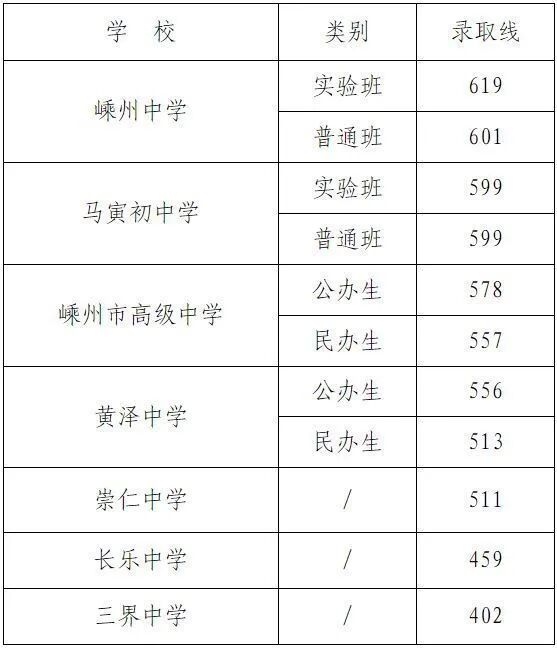 | 学　校 | 类别 | 录取线 |
|---|---|---|
| 嵊州中学 | 实验班 | 619 |
|  | 普通班 | 601 |
| 马寅初中学 | 实验班 | 599 |
|  | 普通班 | 599 |
| 嵊州市高级中学 | 公办生 | 578 |
|  | 民办生 | 557 |
| 黄泽中学 | 公办生 | 556 |
|  | 民办生 | 513 |
| 崇仁中学 | / | 511 |
| 长乐中学 | / | 459 |
| 三界中学 | / | 402 |